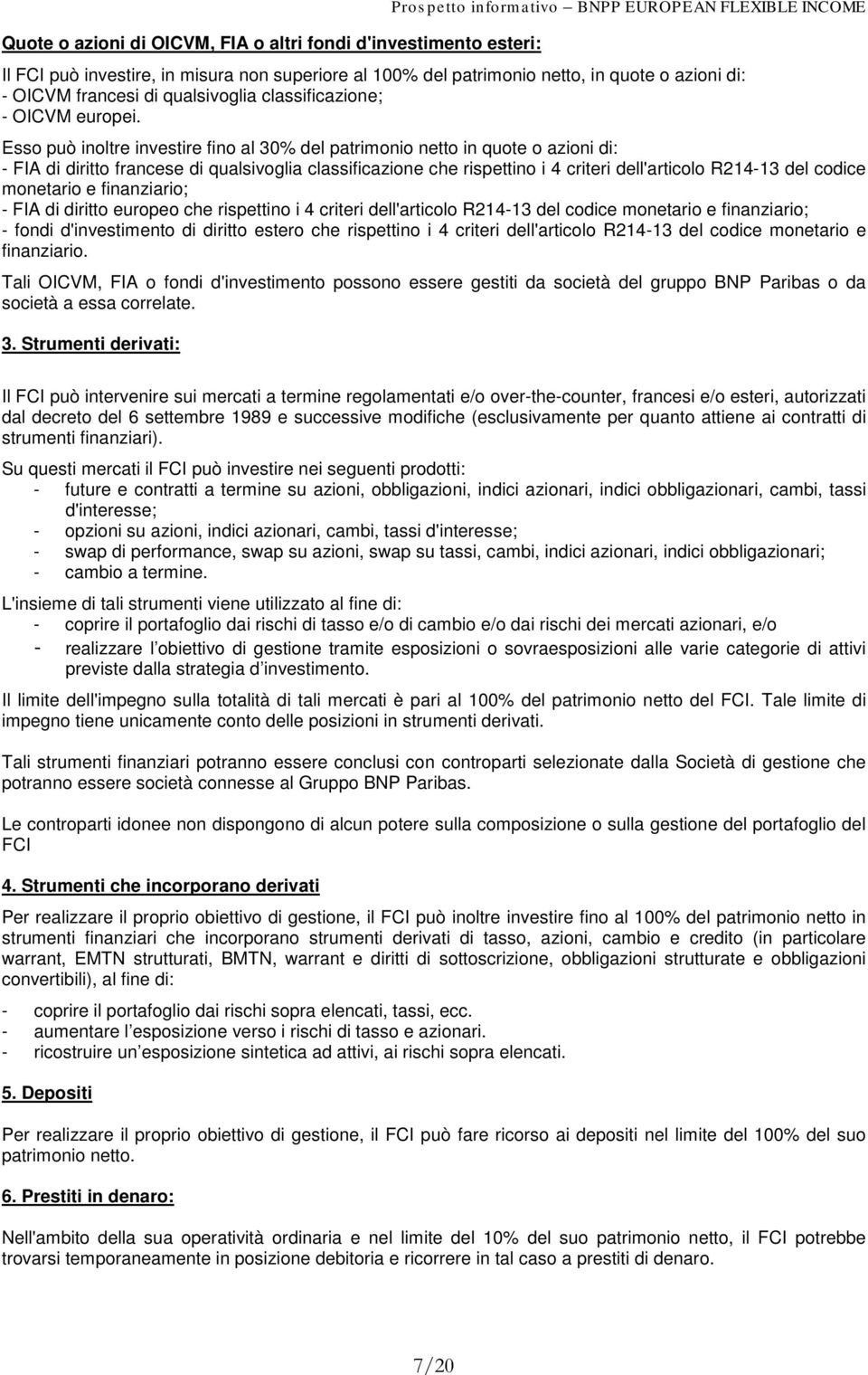 Prospetto informativo – BNPP EUROPEAN FLEXIBLE INCOME

Quote o azioni di OICVM, FIA o altri fondi d'investimento esteri:

Il FCI può investire, in misura non superiore al 100% del patrimonio netto, in quote o azioni di:
- OICVM francesi di qualsivoglia classificazione;
- OICVM europei.

Esso può inoltre investire fino al 30% del patrimonio netto in quote o azioni di:
- FIA di diritto francese di qualsivoglia classificazione che rispettino i 4 criteri dell'articolo R214-13 del codice monetario e finanziario;
- FIA di diritto europeo che rispettino i 4 criteri dell'articolo R214-13 del codice monetario e finanziario;
- fondi d'investimento di diritto estero che rispettino i 4 criteri dell'articolo R214-13 del codice monetario e finanziario.

Tali OICVM, FIA o fondi d'investimento possono essere gestiti da società del gruppo BNP Paribas o da società a essa correlate.

3. Strumenti derivati:

Il FCI può intervenire sui mercati a termine regolamentati e/o over-the-counter, francesi e/o esteri, autorizzati dal decreto del 6 settembre 1989 e successive modifiche (esclusivamente per quanto attiene ai contratti di strumenti finanziari).

Su questi mercati il FCI può investire nei seguenti prodotti:
- future e contratti a termine su azioni, obbligazioni, indici azionari, indici obbligazionari, cambi, tassi d'interesse;
- opzioni su azioni, indici azionari, cambi, tassi d'interesse;
- swap di performance, swap su azioni, swap su tassi, cambi, indici azionari, indici obbligazionari;
- cambio a termine.

L'insieme di tali strumenti viene utilizzato al fine di:
- coprire il portafoglio dai rischi di tasso e/o di cambio e/o dai rischi dei mercati azionari, e/o
- realizzare l obiettivo di gestione tramite esposizioni o sovraesposizioni alle varie categorie di attivi previste dalla strategia d investimento.

Il limite dell'impegno sulla totalità di tali mercati è pari al 100% del patrimonio netto del FCI. Tale limite di impegno tiene unicamente conto delle posizioni in strumenti derivati.

Tali strumenti finanziari potranno essere conclusi con controparti selezionate dalla Società di gestione che potranno essere società connesse al Gruppo BNP Paribas.

Le controparti idonee non dispongono di alcun potere sulla composizione o sulla gestione del portafoglio del FCI

4. Strumenti che incorporano derivati

Per realizzare il proprio obiettivo di gestione, il FCI può inoltre investire fino al 100% del patrimonio netto in strumenti finanziari che incorporano strumenti derivati di tasso, azioni, cambio e credito (in particolare warrant, EMTN strutturati, BMTN, warrant e diritti di sottoscrizione, obbligazioni strutturate e obbligazioni convertibili), al fine di:

- coprire il portafoglio dai rischi sopra elencati, tassi, ecc.
- aumentare l esposizione verso i rischi di tasso e azionari.
- ricostruire un esposizione sintetica ad attivi, ai rischi sopra elencati.

5. Depositi

Per realizzare il proprio obiettivo di gestione, il FCI può fare ricorso ai depositi nel limite del 100% del suo patrimonio netto.

6. Prestiti in denaro:

Nell'ambito della sua operatività ordinaria e nel limite del 10% del suo patrimonio netto, il FCI potrebbe trovarsi temporaneamente in posizione debitoria e ricorrere in tal caso a prestiti di denaro.

7/20